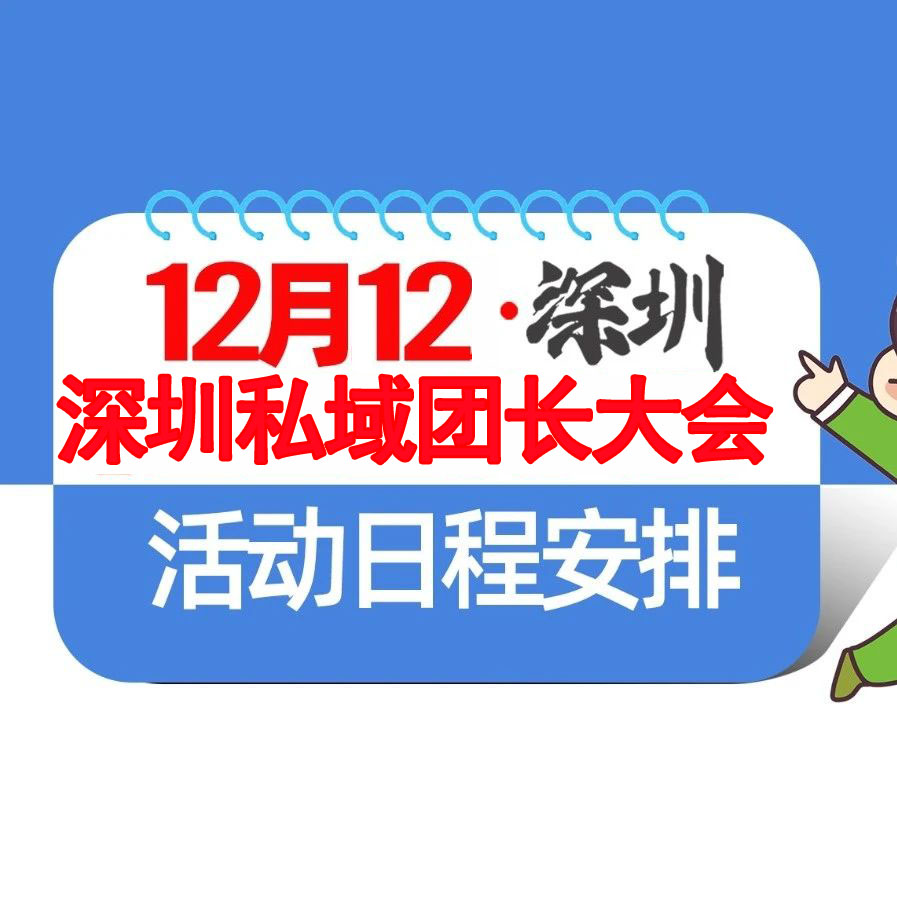 12月12·深圳
深圳私域团长大会

活动日程安排